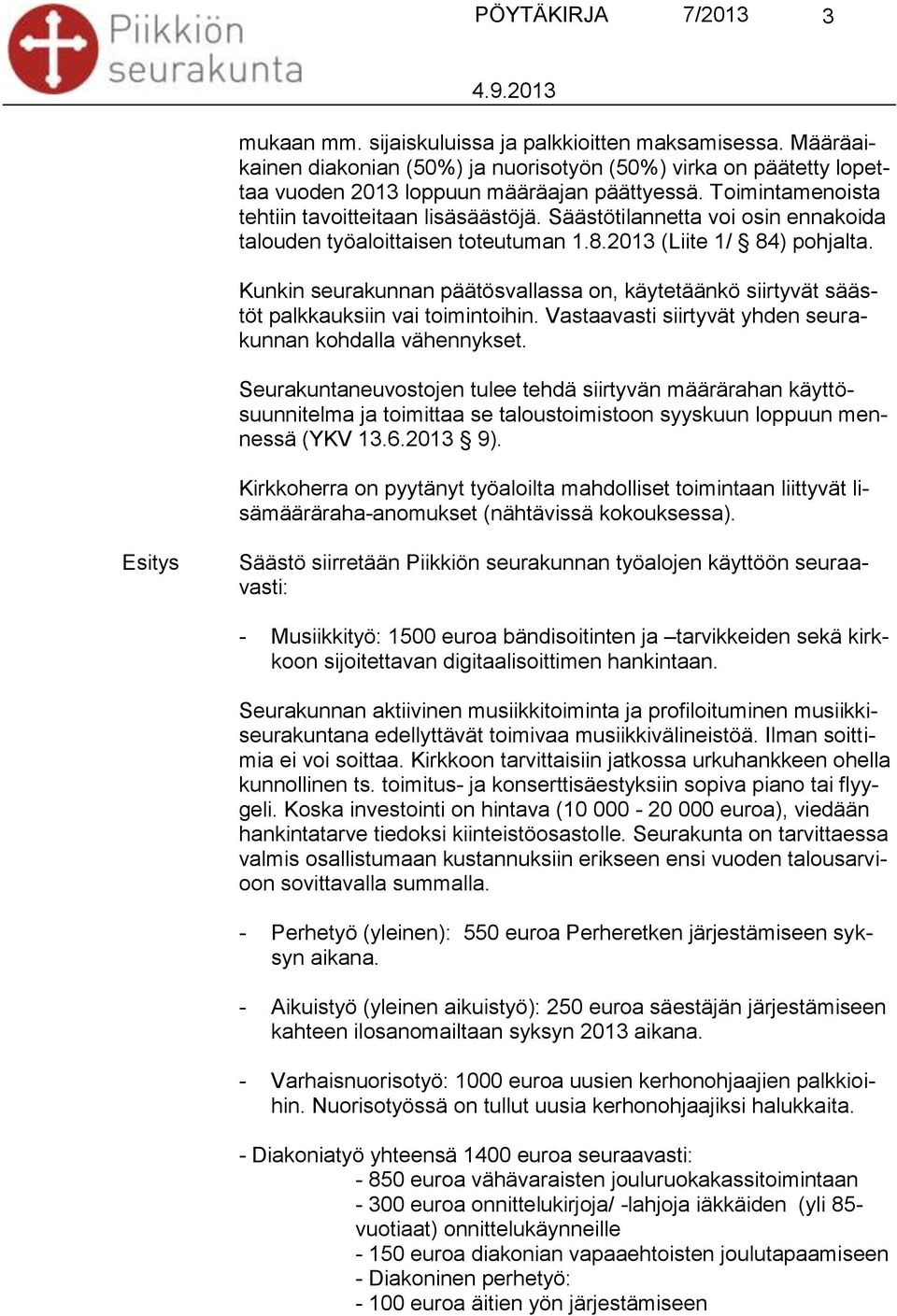 Piikkiön seurakunta

PÖYTÄKIRJA 7/2013 3

4.9.2013

mukaan mm. sijaiskuluissa ja palkkioitten maksamisessa. Määräaikainen diakonian (50%) ja nuorisotyön (50%) virka on päätetty lopettaa vuoden 2013 loppuun määräajan päättyessä. Toimintamenoista tehtiin tavoitteitaan lisäsäästöjä. Säästötilannetta voi osin ennakoida talouden työaloittaisen toteutuman 1.8.2013 (Liite 1/ § 84) pohjalta.

Kunkin seurakunnan päätösvallassa on, käytetäänkö siirtyvät säästöt palkkauksiin vai toimintoihin. Vastaavasti siirtyvät yhden seurakunnan kohdalla vähennykset.

Seurakuntaneuvostojen tulee tehdä siirtyvän määrärahan käyttösuunnitelma ja toimittaa se taloustoimistoon syyskuun loppuun mennessä (YKV 13.6.2013 § 9).

Kirkkoherra on pyytänyt työaloilta mahdolliset toimintaan liittyvät lisämääräraha-anomukset (nähtävissä kokouksessa).

Esitys

Säästö siirretään Piikkiön seurakunnan työalojen käyttöön seuraavasti:

- Musiikkityö: 1500 euroa bändisoitinten ja –tarvikkeiden sekä kirkkoon sijoitettavan digitaalisoittimen hankintaan.

Seurakunnan aktiivinen musiikkitoiminta ja profiloituminen musiikkiseurakuntana edellyttävät toimivaa musiikkivälineistöä. Ilman soittimia ei voi soittaa. Kirkkoon tarvittaisiin jatkossa urkuhankkeen ohella kunnollinen ts. toimitus- ja konserttisäestyksiin sopiva piano tai flyygeli. Koska investointi on hintava (10 000 - 20 000 euroa), viedään hankintatarve tiedoksi kiinteistöosastolle. Seurakunta on tarvittaessa valmis osallistumaan kustannuksiin erikseen ensi vuoden talousarvioon sovittavalla summalla.

- Perhetyö (yleinen): 550 euroa Perheretken järjestämiseen syksyn aikana.

- Aikuistyö (yleinen aikuistyö): 250 euroa säestäjän järjestämiseen kahteen ilosanomailtaan syksyn 2013 aikana.

- Varhaisnuorisotyö: 1000 euroa uusien kerhonohjaajien palkkioihin. Nuorisotyössä on tullut uusia kerhonohjaajiksi halukkaita.

- Diakoniatyö yhteensä 1400 euroa seuraavasti:
- 850 euroa vähävaraisten jouluruokakassitoimintaan
- 300 euroa onnittelukirjoja/ -lahjoja iäkkäiden (yli 85-vuotiaat) onnittelukäynneille
- 150 euroa diakonian vapaaehtoisten joulutapaamiseen
- Diakoninen perhetyö:
- 100 euroa äitien yön järjestämiseen